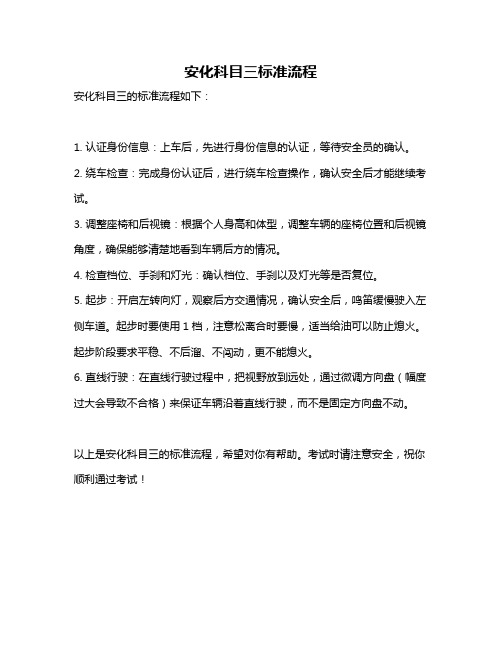 安化科目三标准流程

安化科目三的标准流程如下：

1. 认证身份信息：上车后，先进行身份信息的认证，等待安全员的确认。

2. 绕车检查：完成身份认证后，进行绕车检查操作，确认安全后才能继续考试。

3. 调整座椅和后视镜：根据个人身高和体型，调整车辆的座椅位置和后视镜角度，确保能够清楚地看到车辆后方的情况。

4. 检查档位、手刹和灯光：确认档位、手刹以及灯光等是否复位。

5. 起步：开启左转向灯，观察后方交通情况，确认安全后，鸣笛缓慢驶入左侧车道。起步时要使用 1 档，注意松离合时要慢，适当给油可以防止熄火。起步阶段要求平稳、不后溜、不闯动，更不能熄火。

6. 直线行驶：在直线行驶过程中，把视野放到远处，通过微调方向盘（幅度过大会导致不合格）来保证车辆沿着直线行驶，而不是固定方向盘不动。

以上是安化科目三的标准流程，希望对你有帮助。考试时请注意安全，祝你顺利通过考试！